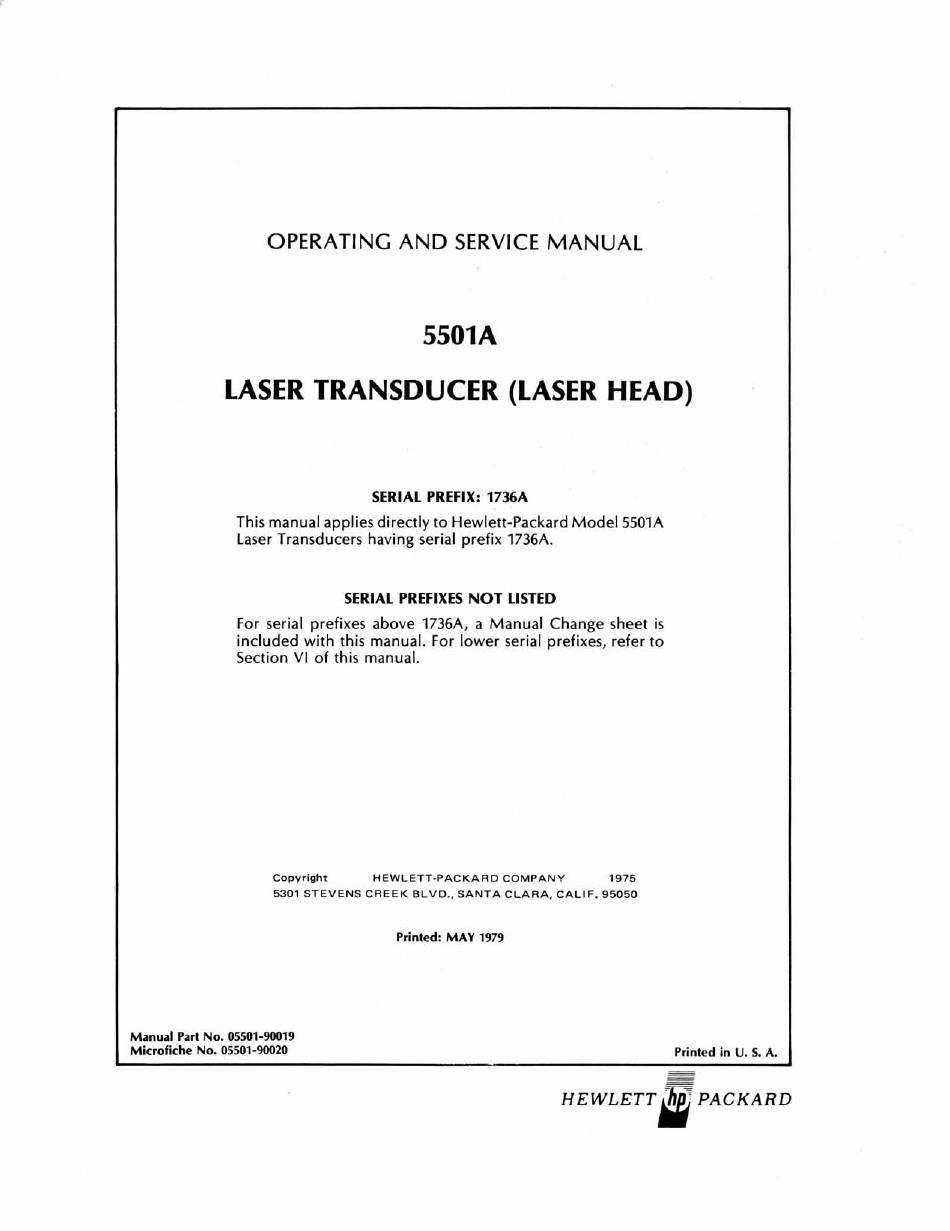 OPERATING AND SERVICE MANUAL

5501A

LASER TRANSDUCER (LASER HEAD)

SERIAL PREFIX: 1736A

This manual applies directly to Hewlett-Packard Model 5501A Laser Transducers having serial prefix 1736A.

SERIAL PREFIXES NOT LISTED

For serial prefixes above 1736A, a Manual Change sheet is included with this manual. For lower serial prefixes, refer to Section VI of this manual.

Copyright HEWLETT-PACKARD COMPANY 1975
5301 STEVENS CREEK BLVD., SANTA CLARA, CALIF. 95050

Printed: MAY 1979

Manual Part No. 05501-90019
Microfiche No. 05501-90020

Printed in U. S. A.

HEWLETT hp PACKARD